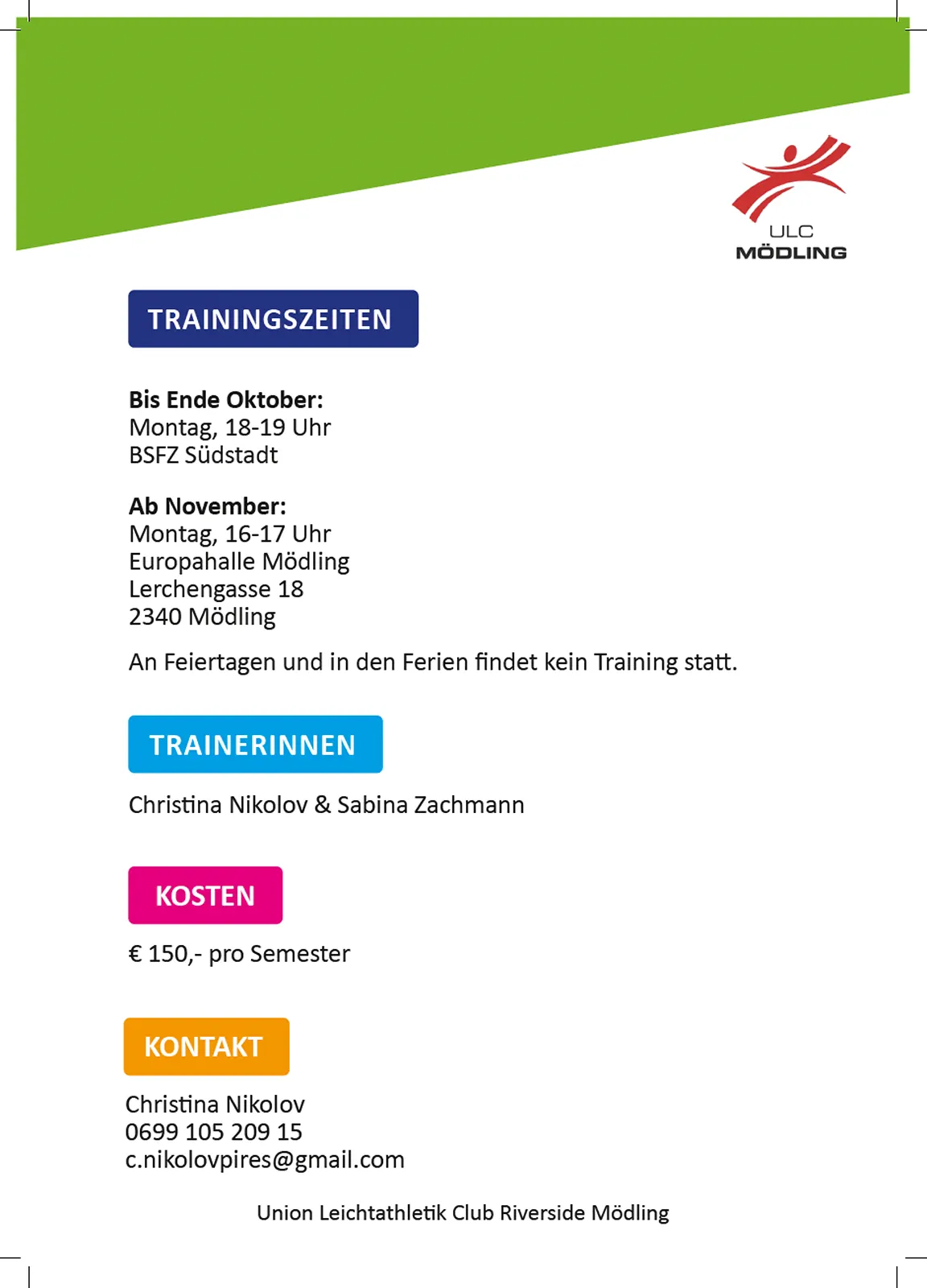 ULC
MÖDLING

TRAININGSZEITEN

Bis Ende Oktober:
Montag, 18-19 Uhr
BSFZ Südstadt

Ab November:
Montag, 16-17 Uhr
Europahalle Mödling
Lerchengasse 18
2340 Mödling

An Feiertagen und in den Ferien findet kein Training statt.

TRAINERINNEN

Christina Nikolov & Sabina Zachmann

KOSTEN

€ 150,- pro Semester

KONTAKT

Christina Nikolov
0699 105 209 15
c.nikolovpires@gmail.com

Union Leichtathletik Club Riverside Mödling